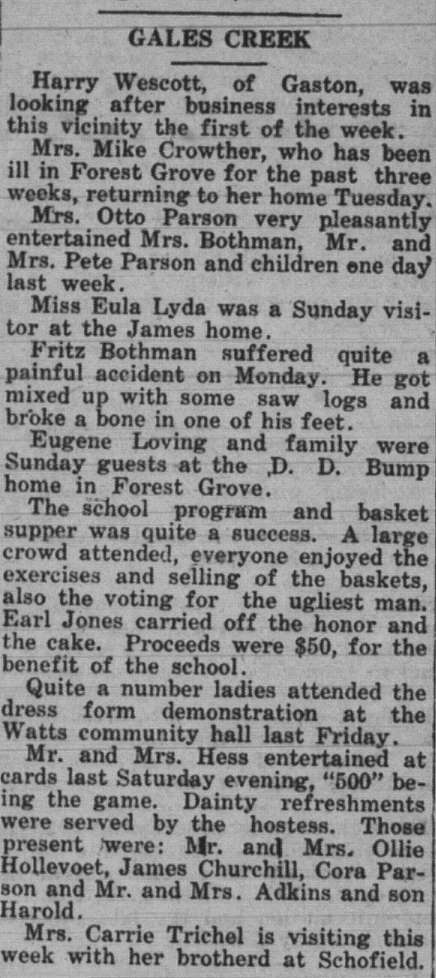 GALES CREEK

Harry Wescott, of Gaston, was looking after business interests in this vicinity the first of the week.

Mrs. Mike Crowther, who has been ill in Forest Grove for the past three weeks, returning to her home Tuesday.

Mrs. Otto Parson very pleasantly entertained Mrs. Bothman, Mr. and Mrs. Pete Parson and children one day last week.

Miss Eula Lyda was a Sunday visitor at the James home.

Fritz Bothman suffered quite a painful accident on Monday. He got mixed up with some saw logs and broke a bone in one of his feet.

Eugene Loving and family were Sunday guests at the D. D. Bump home in Forest Grove.

The school program and basket supper was quite a success. A large crowd attended, everyone enjoyed the exercises and selling of the baskets, also the voting for the ugliest man. Earl Jones carried off the honor and the cake. Proceeds were $50, for the benefit of the school.

Quite a number ladies attended the dress form demonstration at the Watts community hall last Friday.

Mr. and Mrs. Hess entertained at cards last Saturday evening, "500" being the game. Dainty refreshments were served by the hostess. Those present were: Mr. and Mrs. Ollie Hollevoet, James Churchill, Cora Parson and Mr. and Mrs. Adkins and son Harold.

Mrs. Carrie Trichel is visiting this week with her brotherd at Schofield.